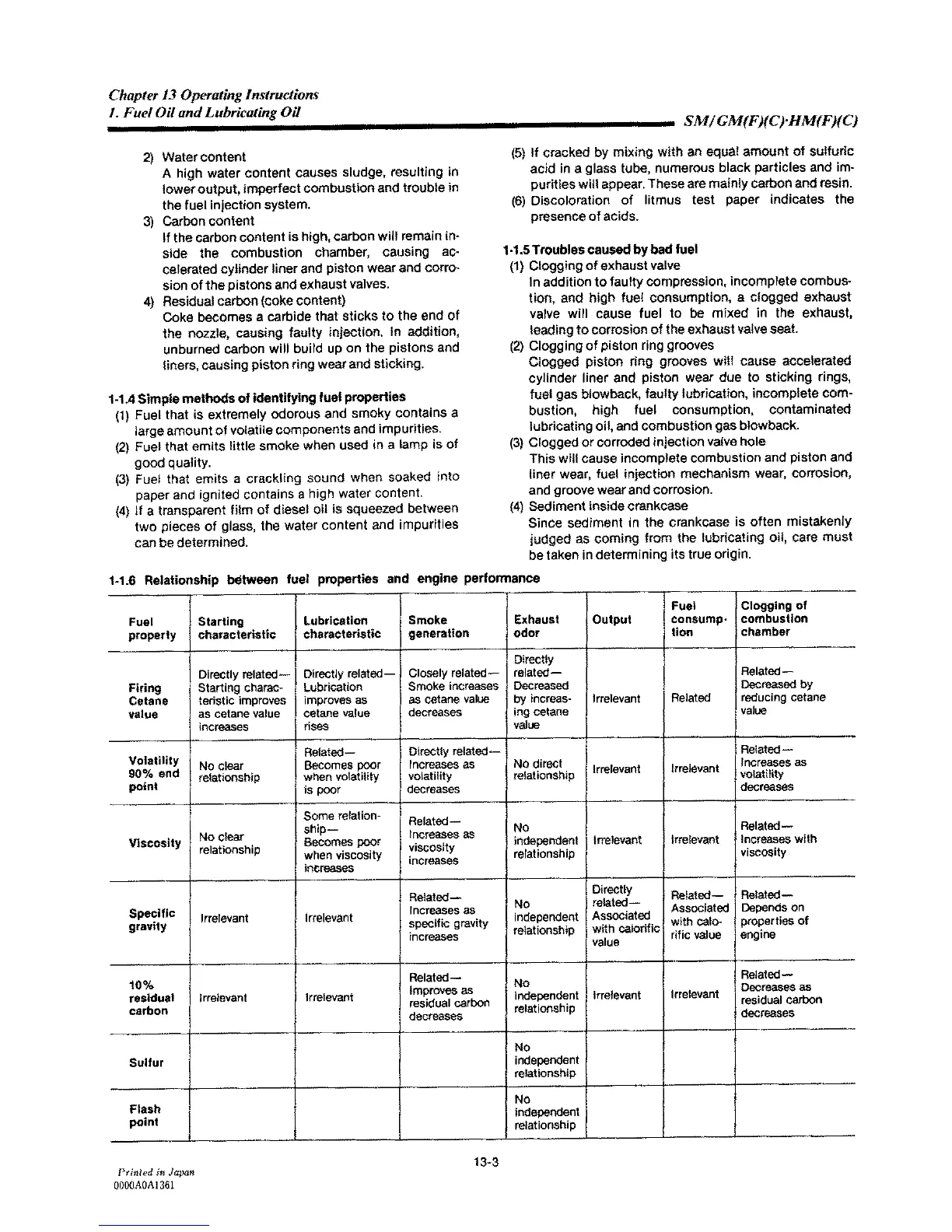 Chapter 13 Operating Instructions
1. Fuel Oil and Lubricating Oil

SM/GM(F)(C)·HM(F)(C)

2) Water content
A high water content causes sludge, resulting in lower output, imperfect combustion and trouble in the fuel injection system.
3) Carbon content
If the carbon content is high, carbon will remain inside the combustion chamber, causing accelerated cylinder liner and piston wear and corrosion of the pistons and exhaust valves.
4) Residual carbon (coke content)
Coke becomes a carbide that sticks to the end of the nozzle, causing faulty injection. In addition, unburned carbon will build up on the pistons and liners, causing piston ring wear and sticking.

1-1.4 Simple methods of identifying fuel properties
(1) Fuel that is extremely odorous and smoky contains a large amount of volatile components and impurities.
(2) Fuel that emits little smoke when used in a lamp is of good quality.
(3) Fuel that emits a crackling sound when soaked into paper and ignited contains a high water content.
(4) If a transparent film of diesel oil is squeezed between two pieces of glass, the water content and impurities can be determined.
(5) If cracked by mixing with an equal amount of sulfuric acid in a glass tube, numerous black particles and impurities will appear. These are mainly carbon and resin.
(6) Discoloration of litmus test paper indicates the presence of acids.

1-1.5 Troubles caused by bad fuel
(1) Clogging of exhaust valve
In addition to faulty compression, incomplete combustion, and high fuel consumption, a clogged exhaust valve will cause fuel to be mixed in the exhaust, leading to corrosion of the exhaust valve seat.
(2) Clogging of piston ring grooves
Clogged piston ring grooves will cause accelerated cylinder liner and piston wear due to sticking rings, fuel gas blowback, faulty lubrication, incomplete combustion, high fuel consumption, contaminated lubricating oil, and combustion gas blowback.
(3) Clogged or corroded injection valve hole
This will cause incomplete combustion and piston and liner wear, fuel injection mechanism wear, corrosion, and groove wear and corrosion.
(4) Sediment inside crankcase
Since sediment in the crankcase is often mistakenly judged as coming from the lubricating oil, care must be taken in determining its true origin.

1-1.6 Relationship between fuel properties and engine performance

| Fuel property | Starting characteristic | Lubrication characteristic | Smoke generation | Exhaust odor | Output | Fuel consumption | Clogging of combustion chamber |
|---|---|---|---|---|---|---|---|
| Firing Cetane value | Directly related— Starting characteristic improves as cetane value increases | Directly related— Lubrication improves as cetane value rises | Closely related— Smoke increases as cetane value decreases | Directly related— Decreased by increasing cetane value | Irrelevant | Related | Related— Decreased by reducing cetane value |
| Volatility 90% end point | No clear relationship | Related— Becomes poor when volatility is poor | Directly related— Increases as volatility decreases | No direct relationship | Irrelevant | Irrelevant | Related— Increases as volatility decreases |
| Viscosity | No clear relationship | Some relationship— Becomes poor when viscosity increases | Related— Increases as viscosity increases | No independent relationship | Irrelevant | Irrelevant | Related— Increases with viscosity |
| Specific gravity | Irrelevant | Irrelevant | Related— Increases as specific gravity increases | No independent relationship | Directly related— Associated with calorific value | Related— Associated with calorific value | Related— Depends on properties of engine |
| 10% residual carbon | Irrelevant | Irrelevant | Related— Improves as residual carbon decreases | No independent relationship | Irrelevant | Irrelevant | Related— Decreases as residual carbon decreases |
| Sulfur | | | | No independent relationship | | | |
| Flash point | | | | No independent relationship | | | |

13-3

Printed in Japan
0000A0A1361